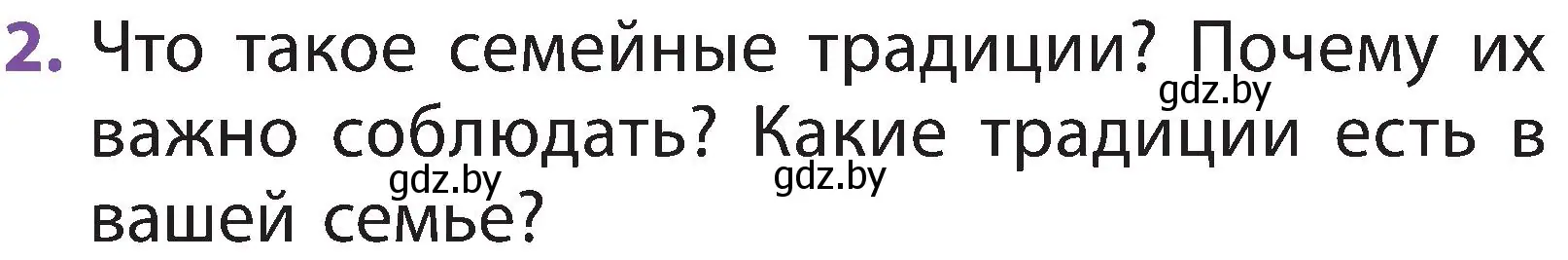 2. Что такое семейные традиции? Почему их важно соблюдать? Какие традиции есть в вашей семье?

gdz.by

gdz.by

gdz.by